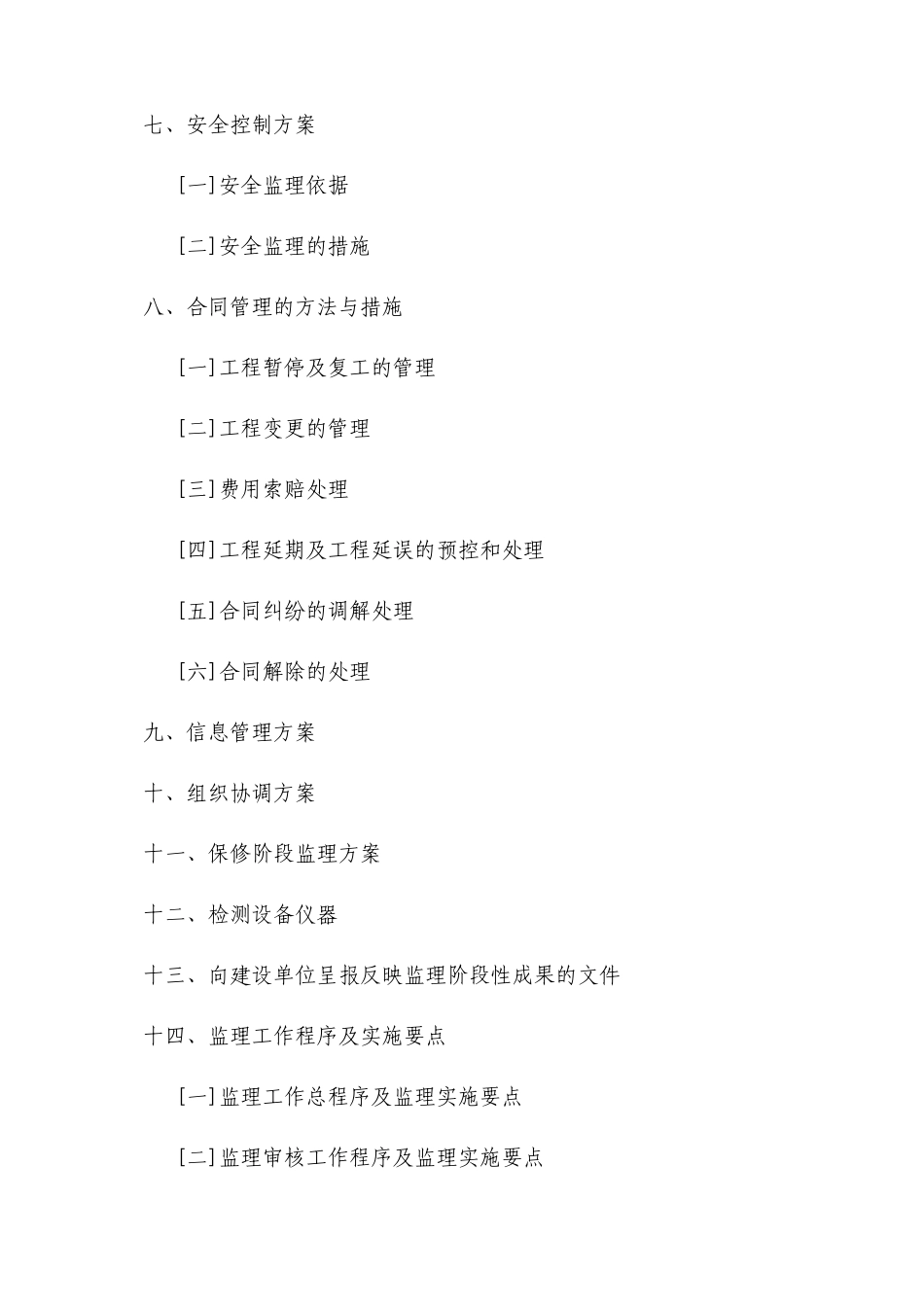 七、安全控制方案

[一]安全监理依据

[二]安全监理的措施

八、合同管理的方法与措施

[一]工程暂停及复工的管理

[二]工程变更的管理

[三]费用索赔处理

[四]工程延期及工程延误的预控和处理

[五]合同纠纷的调解处理

[六]合同解除的处理

九、信息管理方案

十、组织协调方案

十一、保修阶段监理方案

十二、检测设备仪器

十三、向建设单位呈报反映监理阶段性成果的文件

十四、监理工作程序及实施要点

[一]监理工作总程序及监理实施要点

[二]监理审核工作程序及监理实施要点